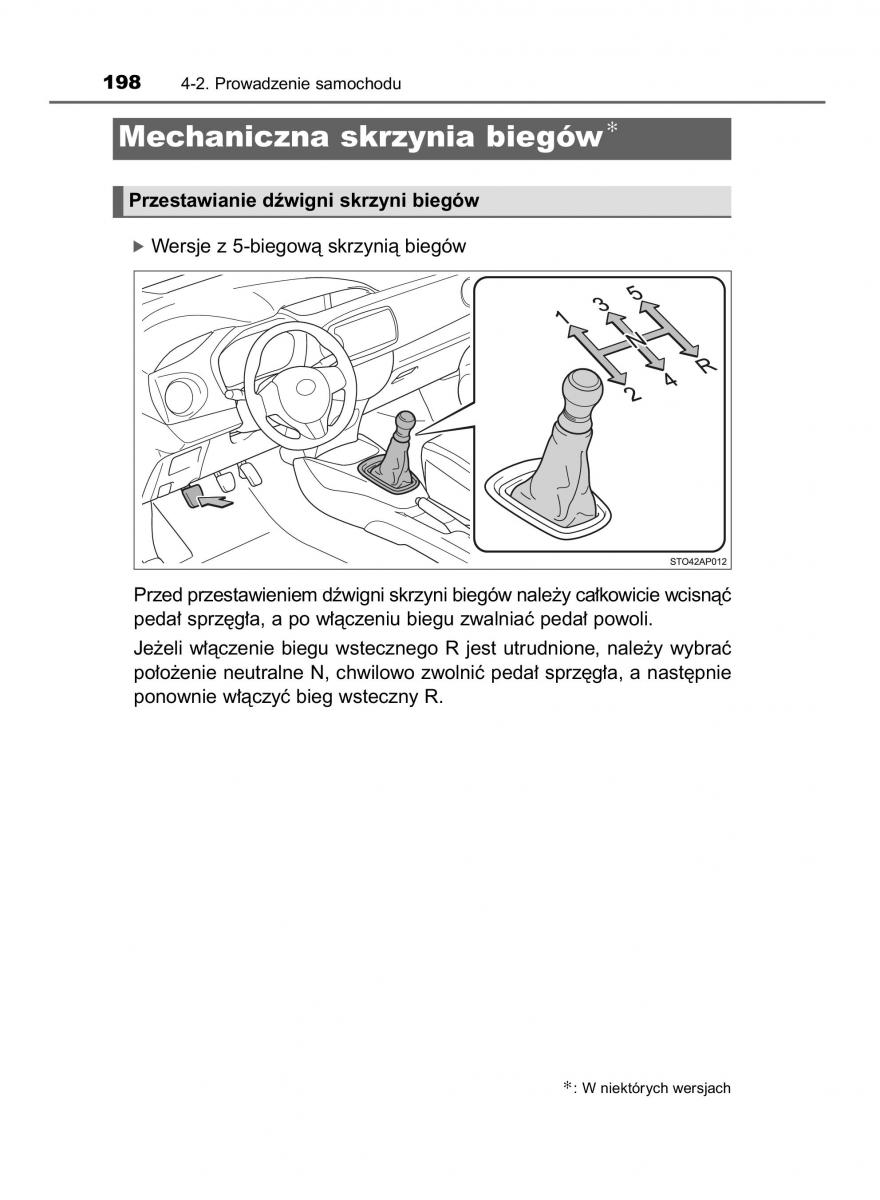 198 4-2. Prowadzenie samochodu

Mechaniczna skrzynia biegów*

Przestawianie dźwigni skrzyni biegów

▶ Wersje z 5-biegową skrzynią biegów

1
3
5
N
2
4
R

STO42AP012

Przed przestawieniem dźwigni skrzyni biegów należy całkowicie wcisnąć pedał sprzęgła, a po włączeniu biegu zwalniać pedał powoli.

Jeżeli włączenie biegu wstecznego R jest utrudnione, należy wybrać położenie neutralne N, chwilowo zwolnić pedał sprzęgła, a następnie ponownie włączyć bieg wsteczny R.

*: W niektórych wersjach